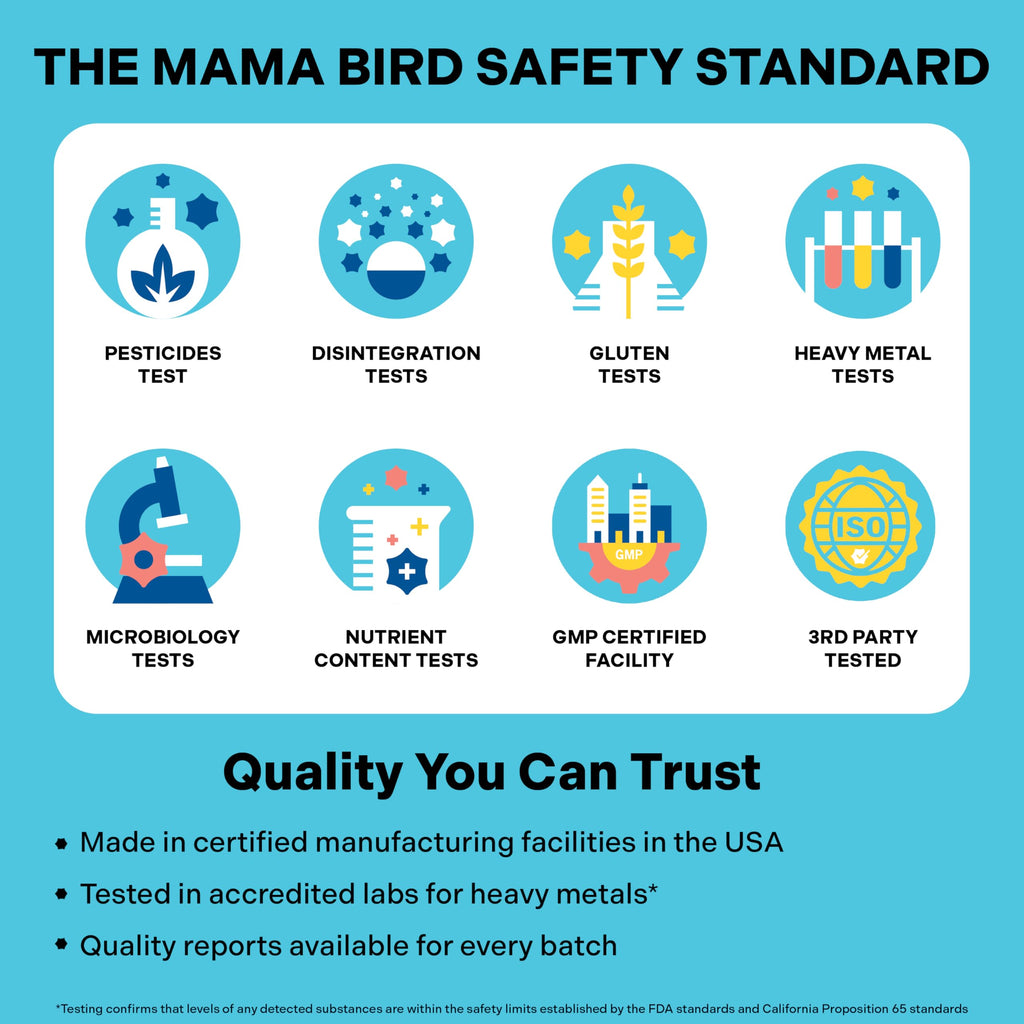 THE MAMA BIRD SAFETY STANDARD

PESTICIDES TEST

DISINTEGRATION TESTS

GLUTEN TESTS

HEAVY METAL TESTS

MICROBIOLOGY TESTS

NUTRIENT CONTENT TESTS

GMP

GMP CERTIFIED FACILITY

ISO

3RD PARTY TESTED

Quality You Can Trust

• Made in certified manufacturing facilities in the USA
• Tested in accredited labs for heavy metals*
• Quality reports available for every batch

*Testing confirms that levels of any detected substances are within the safety limits established by the FDA standards and California Proposition 65 standards